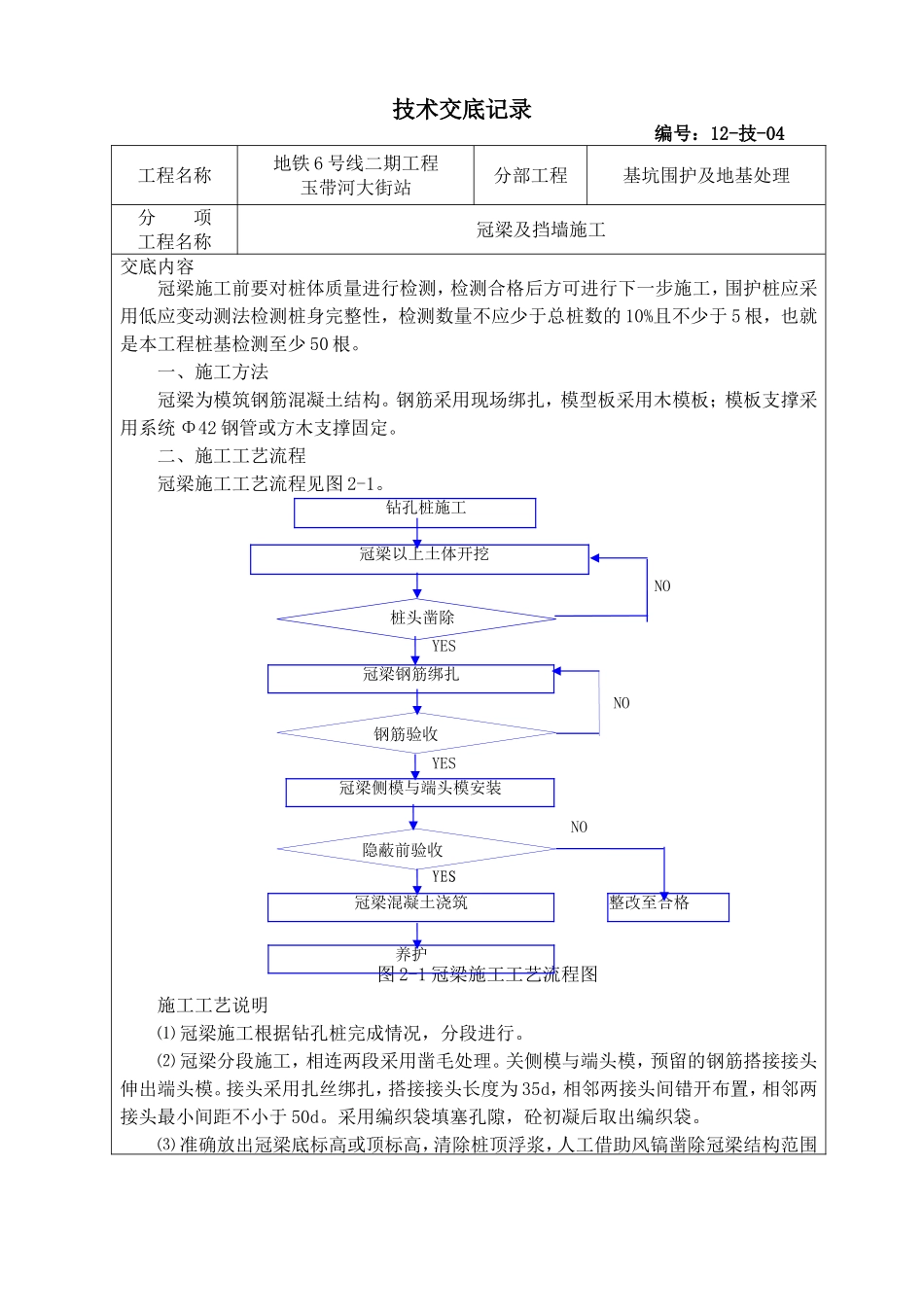 技术交底记录

编号：12-技-04

| 工程名称 | 地铁6号线二期工程 玉带河大街站 | 分部工程 | 基坑围护及地基处理 |
|---|---|---|---|
| 分 项 工程名称 | 冠梁及挡墙施工 | | |

交底内容

冠梁施工前要对桩体质量进行检测，检测合格后方可进行下一步施工，围护桩应采用低应变动测法检测桩身完整性，检测数量不应少于总桩数的10%且不少于5根，也就是本工程桩基检测至少50根。

一、施工方法

冠梁为模筑钢筋混凝土结构。钢筋采用现场绑扎，模型板采用木模板；模板支撑采用系统Φ42钢管或方木支撑固定。

二、施工工艺流程

冠梁施工工艺流程见图2-1。

钻孔桩施工

冠梁以上土体开挖

NO

桩头凿除

YES

冠梁钢筋绑扎

NO

钢筋验收

YES

冠梁侧模与端头模安装

NO

隐蔽前验收

YES

冠梁混凝土浇筑

整改至合格

养护

图2-1冠梁施工工艺流程图

施工工艺说明

⑴冠梁施工根据钻孔桩完成情况，分段进行。

⑵冠梁分段施工，相连两段采用凿毛处理。关侧模与端头模，预留的钢筋搭接接头伸出端头模。接头采用扎丝绑扎，搭接接头长度为35d，相邻两接头间错开布置，相邻两接头最小间距不小于50d。采用编织袋填塞孔隙，砼初凝后取出编织袋。

⑶准确放出冠梁底标高或顶标高，清除桩顶浮浆，人工借助风镐凿除冠梁结构范围